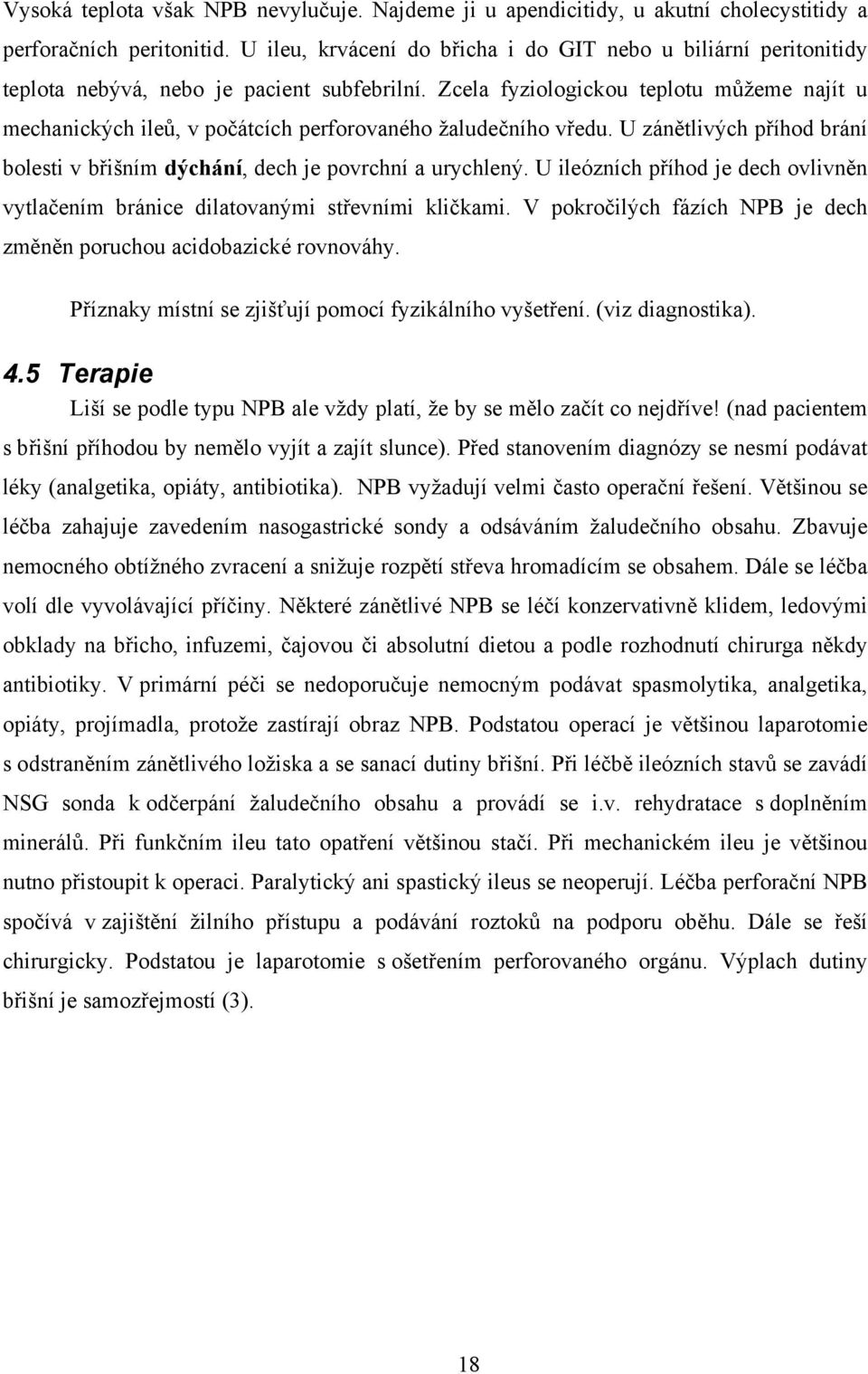 Vysoká teplota však NPB nevylučuje. Najdeme ji u apendicitidy, u akutní cholecystitidy a perforačních peritonitid. U ileu, krvácení do břicha i do GIT nebo u biliární peritonitidy teplota nebývá, nebo je pacient subfebrilní. Zcela fyziologickou teplotu můžeme najít u mechanických ileů, v počátcích perforovaného žaludečního vředu. U zánětlivých příhod brání bolesti v břišním dýchání, dech je povrchní a urychlený. U ileózních příhod je dech ovlivněn vytlačením bránice dilatovanými střevními kličkami. V pokročilých fázích NPB je dech změněn poruchou acidobazické rovnováhy.

Příznaky místní se zjišťují pomocí fyzikálního vyšetření. (viz diagnostika).

4.5 Terapie

Liší se podle typu NPB ale vždy platí, že by se mělo začít co nejdříve! (nad pacientem s břišní příhodou by nemělo vyjít a zajít slunce). Před stanovením diagnózy se nesmí podávat léky (analgetika, opiáty, antibiotika). NPB vyžadují velmi často operační řešení. Většinou se léčba zahajuje zavedením nasogastrické sondy a odsáváním žaludečního obsahu. Zbavuje nemocného obtížného zvracení a snižuje rozpětí střeva hromadícím se obsahem. Dále se léčba volí dle vyvolávající příčiny. Některé zánětlivé NPB se léčí konzervativně klidem, ledovými obklady na břicho, infuzemi, čajovou či absolutní dietou a podle rozhodnutí chirurga někdy antibiotiky. V primární péči se nedoporučuje nemocným podávat spasmolytika, analgetika, opiáty, projímadla, protože zastírají obraz NPB. Podstatou operací je většinou laparotomie s odstraněním zánětlivého ložiska a se sanací dutiny břišní. Při léčbě ileózních stavů se zavádí NSG sonda k odčerpání žaludečního obsahu a provádí se i.v. rehydratace s doplněním minerálů. Při funkčním ileu tato opatření většinou stačí. Při mechanickém ileu je většinou nutno přistoupit k operaci. Paralytický ani spastický ileus se neoperují. Léčba perforační NPB spočívá v zajištění žilního přístupu a podávání roztoků na podporu oběhu. Dále se řeší chirurgicky. Podstatou je laparotomie s ošetřením perforovaného orgánu. Výplach dutiny břišní je samozřejmostí (3).

18